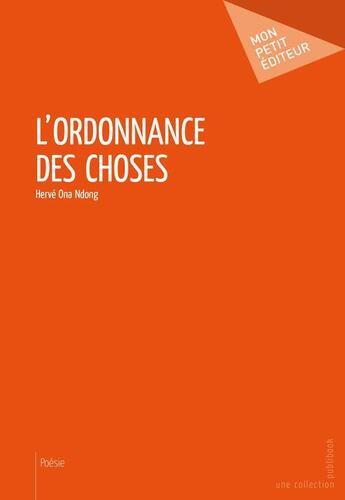 MON PETIT ÉDITEUR

L'ORDONNANCE DES CHOSES

Hervé Ona Ndong

Poésie

une collection publibook